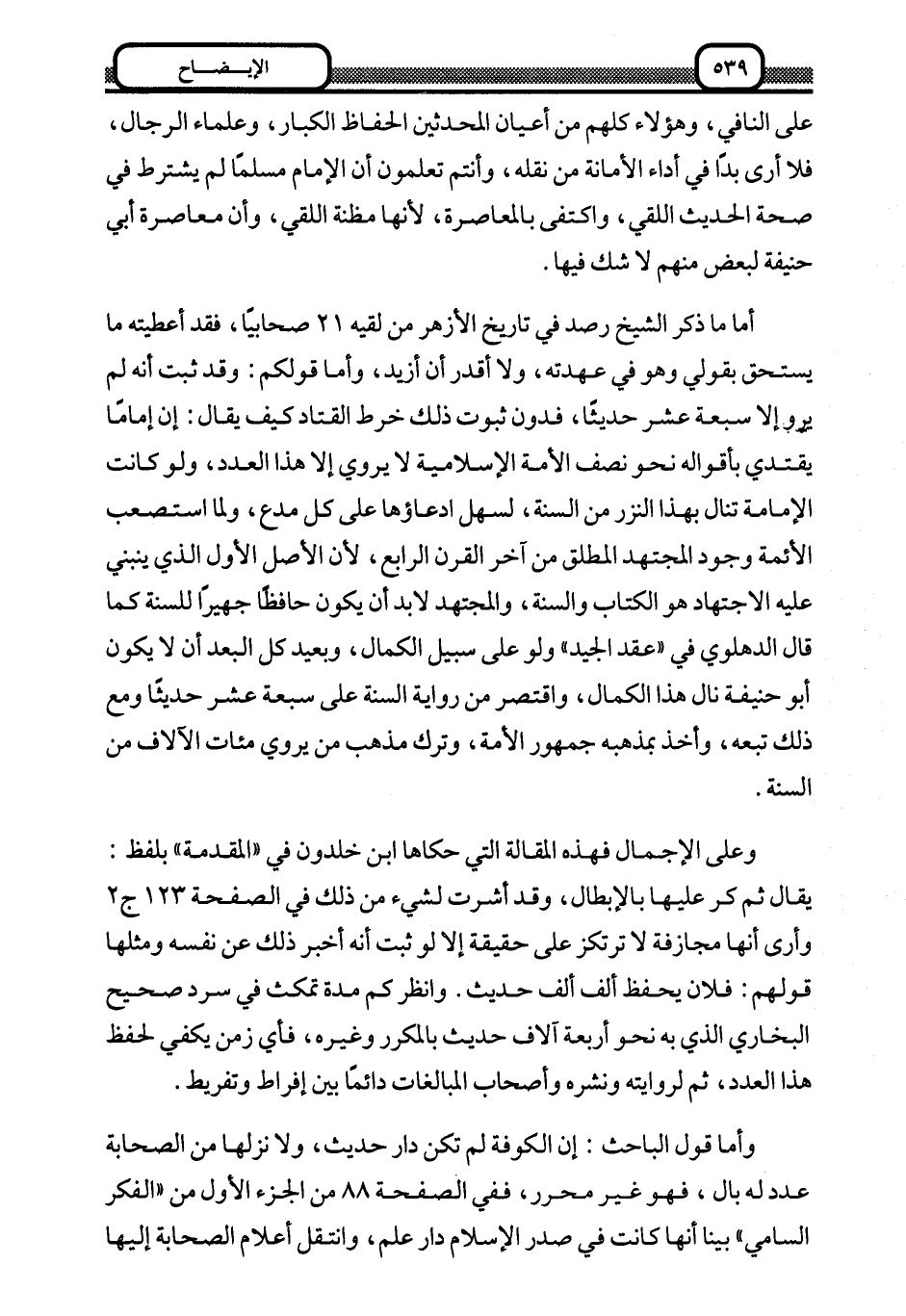 الإيضاح

٥٣٩

على النافي، وهؤلاء كلهم من أعيان المحدثين الحفاظ الكبار، وعلماء الرجال، فلا أرى بدًا في أداء الأمانة من نقله، وأنتم تعلمون أن الإمام مسلمًا لم يشترط في صحة الحديث اللقي، واكتفى بالمعاصرة، لأنها مظنة اللقي، وأن معاصرة أبي حنيفة لبعض منهم لا شك فيها.

أما ما ذكر الشيخ رصد في تاريخ الأزهر من لقيه ٢١ صحابيًا، فقد أعطيته ما يستحق بقولي وهو في عهدته، ولا أقدر أن أزيد، وأما قولكم: وقد ثبت أنه لم يرو إلا سبعة عشر حديثًا، فدون ثبوت ذلك خرط القتاد كيف يقال: إن إمامًا يقتدي بأقواله نحو نصف الأمة الإسلامية لا يروي إلا هذا العدد، ولو كانت الإمامة تنال بهذا النزر من السنة، لسهل ادعاؤها على كل مدع، ولما استصعب الأئمة وجود المجتهد المطلق من آخر القرن الرابع، لأن الأصل الأول الذي ينبني عليه الاجتهاد هو الكتاب والسنة، والمجتهد لابد أن يكون حافظًا جهيرًا للسنة كما قال الدهلوي في «عقد الجيد» ولو على سبيل الكمال، وبعيد كل البعد أن لا يكون أبو حنيفة نال هذا الكمال، واقتصر من رواية السنة على سبعة عشر حديثًا ومع ذلك تبعه، وأخذ بمذهبه جمهور الأمة، وترك مذهب من يروي مئات الآلاف من السنة.

وعلى الإجمال فهذه المقالة التي حكاها ابن خلدون في «المقدمة» بلفظ: يقال ثم كر عليها بالإبطال، وقد أشرت لشيء من ذلك في الصفحة ١٢٣ ج٢ وأرى أنها مجازفة لا ترتكز على حقيقة إلا لو ثبت أنه أخبر ذلك عن نفسه ومثلها قولهم: فلان يحفظ ألف ألف حديث. وانظر كم مدة تمكث في سرد صحيح البخاري الذي به نحو أربعة آلاف حديث بالمكرر وغيره، فأي زمن يكفي لحفظ هذا العدد، ثم لروايته ونشره وأصحاب المبالغات دائمًا بين إفراط وتفريط.

وأما قول الباحث: إن الكوفة لم تكن دار حديث، ولا نزلها من الصحابة عدد له بال، فهو غير محرر، ففي الصفحة ٨٨ من الجزء الأول من «الفكر السامي» بينا أنها كانت في صدر الإسلام دار علم، وانتقل أعلام الصحابة إليها